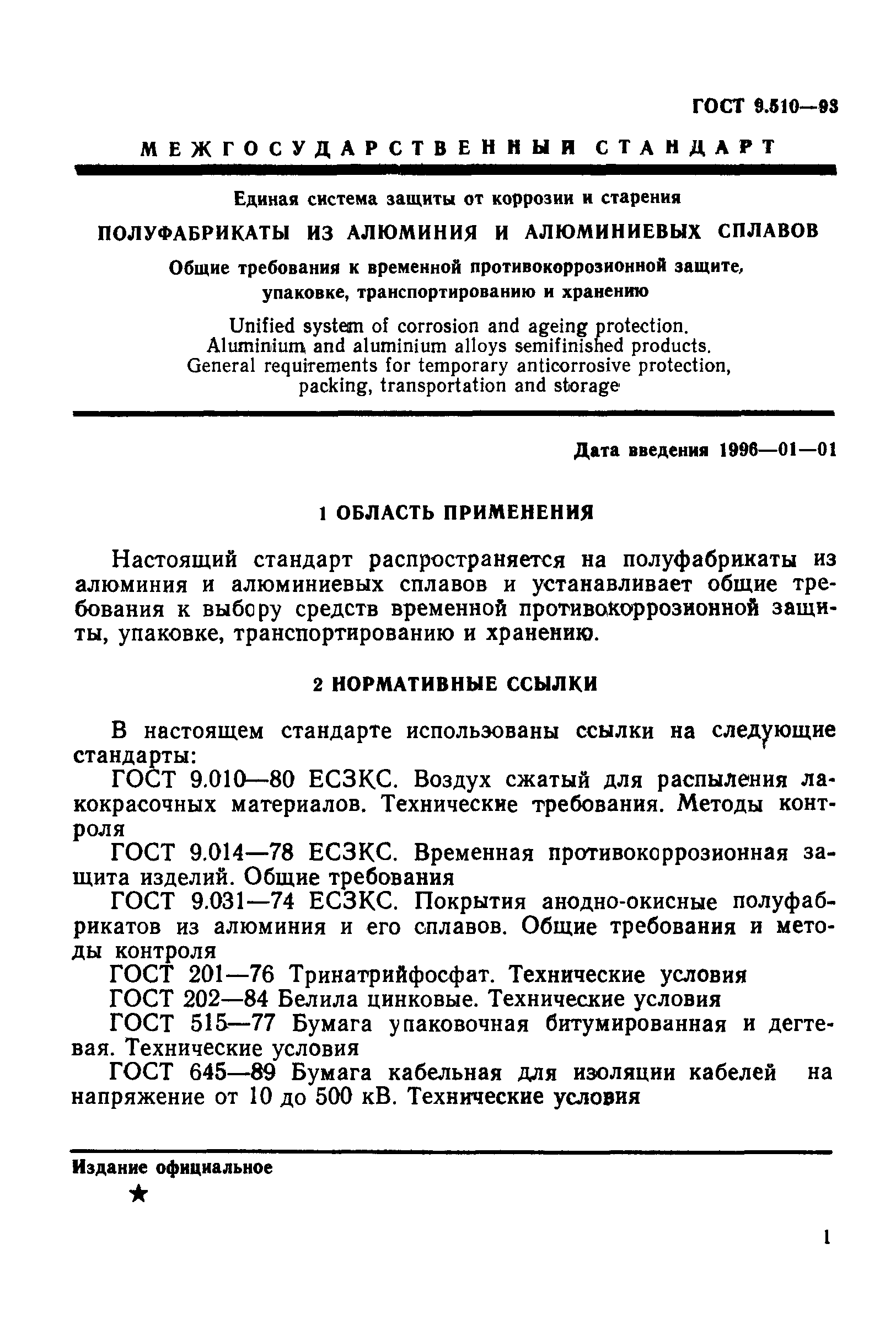 ГОСТ 9.510—93

МЕЖГОСУДАРСТВЕННЫЙ СТАНДАРТ

Единая система защиты от коррозии и старения

ПОЛУФАБРИКАТЫ ИЗ АЛЮМИНИЯ И АЛЮМИНИЕВЫХ СПЛАВОВ

Общие требования к временной противокоррозионной защите, упаковке, транспортированию и хранению

Unified system of corrosion and ageing protection. Aluminium and aluminium alloys semifinished products. General requirements for temporary anticorrosive protection, packing, transportation and storage

Дата введения 1996—01—01

1 ОБЛАСТЬ ПРИМЕНЕНИЯ

Настоящий стандарт распространяется на полуфабрикаты из алюминия и алюминиевых сплавов и устанавливает общие требования к выбору средств временной противокоррозионной защиты, упаковке, транспортированию и хранению.

2 НОРМАТИВНЫЕ ССЫЛКИ

В настоящем стандарте использованы ссылки на следующие стандарты:

ГОСТ 9.010—80 ЕСЗКС. Воздух сжатый для распыления лакокрасочных материалов. Технические требования. Методы контроля

ГОСТ 9.014—78 ЕСЗКС. Временная противокоррозионная защита изделий. Общие требования

ГОСТ 9.031—74 ЕСЗКС. Покрытия анодно-окисные полуфабрикатов из алюминия и его сплавов. Общие требования и методы контроля

ГОСТ 201—76 Тринатрийфосфат. Технические условия

ГОСТ 202—84 Белила цинковые. Технические условия

ГОСТ 515—77 Бумага упаковочная битумированная и дегтевая. Технические условия

ГОСТ 645—89 Бумага кабельная для изоляции кабелей на напряжение от 10 до 500 кВ. Технические условия

Издание официальное

★

1